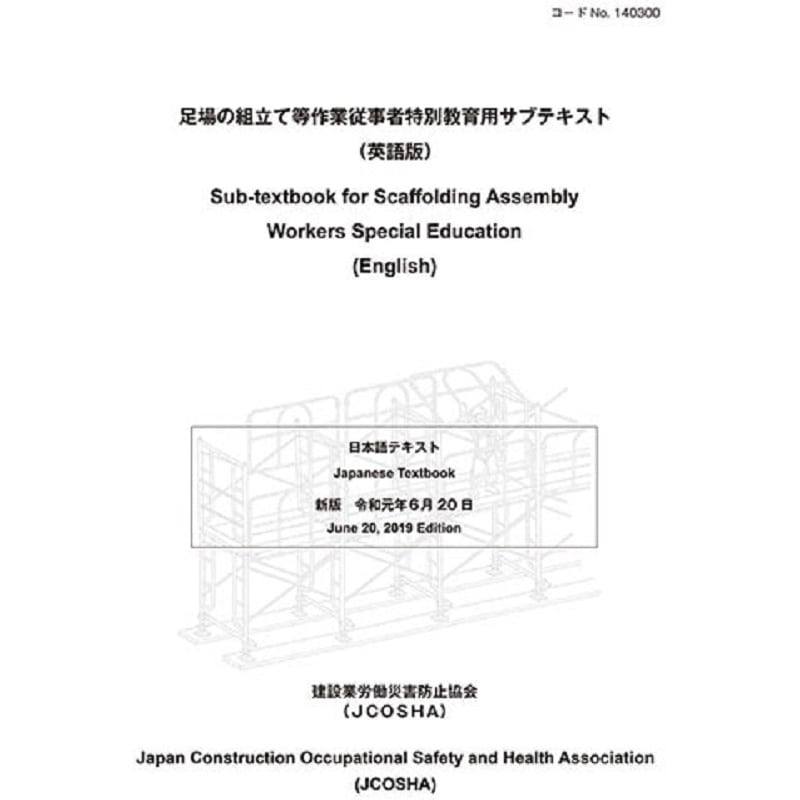 コードNo. 140300

足場の組立て等作業従事者特別教育用サブテキスト
(英語版)

Sub-textbook for Scaffolding Assembly
Workers Special Education
(English)

日本語テキスト
Japanese Textbook
新版 令和元年6月20日
June 20, 2019 Edition

建設業労働災害防止協会
(JCOSHA)

Japan Construction Occupational Safety and Health Association
(JCOSHA)